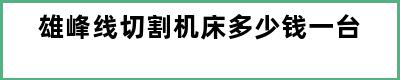 雄峰线切割机床多少钱一台